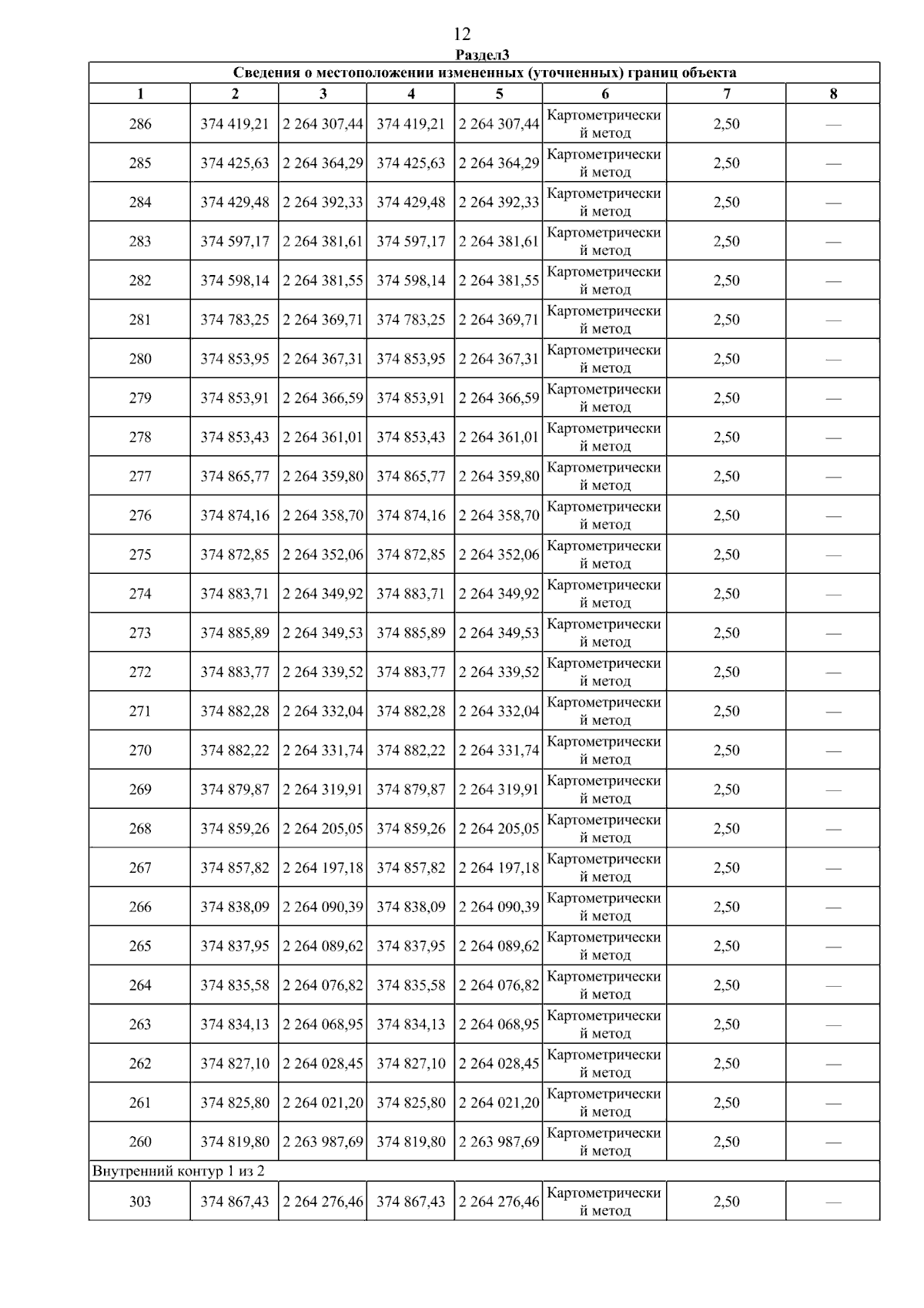 12

Раздел3

| Сведения о местоположении измененных (уточненных) границ объекта | | | | | | | |
|---|---|---|---|---|---|---|---|
| 1 | 2 | 3 | 4 | 5 | 6 | 7 | 8 |
| 286 | 374 419,21 | 2 264 307,44 | 374 419,21 | 2 264 307,44 | Картометрический метод | 2,50 | — |
| 285 | 374 425,63 | 2 264 364,29 | 374 425,63 | 2 264 364,29 | Картометрический метод | 2,50 | — |
| 284 | 374 429,48 | 2 264 392,33 | 374 429,48 | 2 264 392,33 | Картометрический метод | 2,50 | — |
| 283 | 374 597,17 | 2 264 381,61 | 374 597,17 | 2 264 381,61 | Картометрический метод | 2,50 | — |
| 282 | 374 598,14 | 2 264 381,55 | 374 598,14 | 2 264 381,55 | Картометрический метод | 2,50 | — |
| 281 | 374 783,25 | 2 264 369,71 | 374 783,25 | 2 264 369,71 | Картометрический метод | 2,50 | — |
| 280 | 374 853,95 | 2 264 367,31 | 374 853,95 | 2 264 367,31 | Картометрический метод | 2,50 | — |
| 279 | 374 853,91 | 2 264 366,59 | 374 853,91 | 2 264 366,59 | Картометрический метод | 2,50 | — |
| 278 | 374 853,43 | 2 264 361,01 | 374 853,43 | 2 264 361,01 | Картометрический метод | 2,50 | — |
| 277 | 374 865,77 | 2 264 359,80 | 374 865,77 | 2 264 359,80 | Картометрический метод | 2,50 | — |
| 276 | 374 874,16 | 2 264 358,70 | 374 874,16 | 2 264 358,70 | Картометрический метод | 2,50 | — |
| 275 | 374 872,85 | 2 264 352,06 | 374 872,85 | 2 264 352,06 | Картометрический метод | 2,50 | — |
| 274 | 374 883,71 | 2 264 349,92 | 374 883,71 | 2 264 349,92 | Картометрический метод | 2,50 | — |
| 273 | 374 885,89 | 2 264 349,53 | 374 885,89 | 2 264 349,53 | Картометрический метод | 2,50 | — |
| 272 | 374 883,77 | 2 264 339,52 | 374 883,77 | 2 264 339,52 | Картометрический метод | 2,50 | — |
| 271 | 374 882,28 | 2 264 332,04 | 374 882,28 | 2 264 332,04 | Картометрический метод | 2,50 | — |
| 270 | 374 882,22 | 2 264 331,74 | 374 882,22 | 2 264 331,74 | Картометрический метод | 2,50 | — |
| 269 | 374 879,87 | 2 264 319,91 | 374 879,87 | 2 264 319,91 | Картометрический метод | 2,50 | — |
| 268 | 374 859,26 | 2 264 205,05 | 374 859,26 | 2 264 205,05 | Картометрический метод | 2,50 | — |
| 267 | 374 857,82 | 2 264 197,18 | 374 857,82 | 2 264 197,18 | Картометрический метод | 2,50 | — |
| 266 | 374 838,09 | 2 264 090,39 | 374 838,09 | 2 264 090,39 | Картометрический метод | 2,50 | — |
| 265 | 374 837,95 | 2 264 089,62 | 374 837,95 | 2 264 089,62 | Картометрический метод | 2,50 | — |
| 264 | 374 835,58 | 2 264 076,82 | 374 835,58 | 2 264 076,82 | Картометрический метод | 2,50 | — |
| 263 | 374 834,13 | 2 264 068,95 | 374 834,13 | 2 264 068,95 | Картометрический метод | 2,50 | — |
| 262 | 374 827,10 | 2 264 028,45 | 374 827,10 | 2 264 028,45 | Картометрический метод | 2,50 | — |
| 261 | 374 825,80 | 2 264 021,20 | 374 825,80 | 2 264 021,20 | Картометрический метод | 2,50 | — |
| 260 | 374 819,80 | 2 263 987,69 | 374 819,80 | 2 263 987,69 | Картометрический метод | 2,50 | — |
| Внутренний контур 1 из 2 | | | | | | | |
| 303 | 374 867,43 | 2 264 276,46 | 374 867,43 | 2 264 276,46 | Картометрический метод | 2,50 | — |